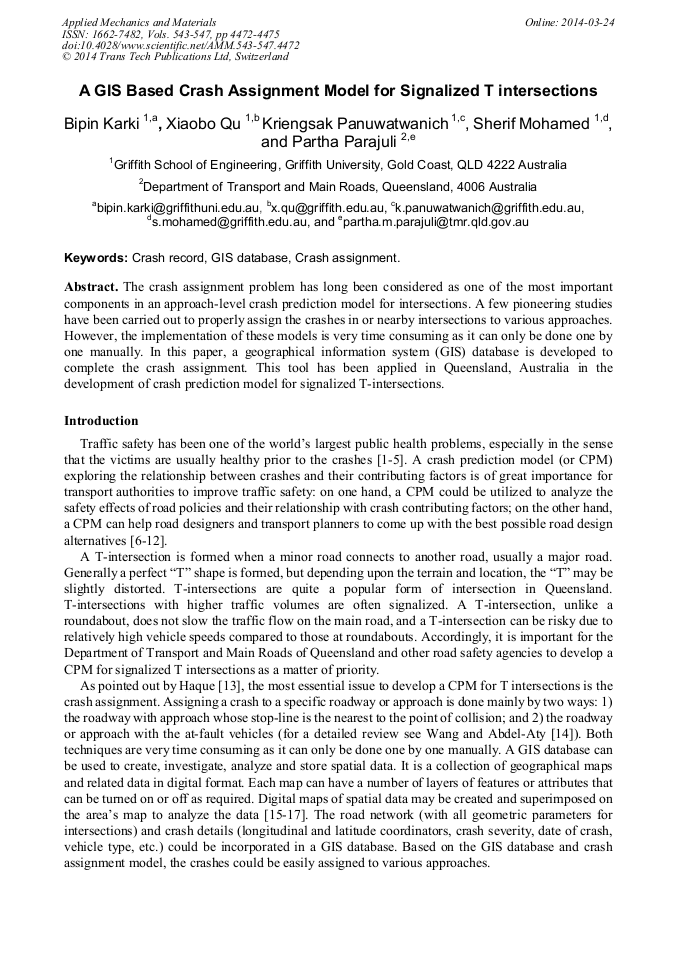 Applied Mechanics and Materials
ISSN: 1662-7482, Vols. 543-547, pp 4472-4475
doi:10.4028/www.scientific.net/AMM.543-547.4472
© 2014 Trans Tech Publications Ltd, Switzerland

Online: 2014-03-24

A GIS Based Crash Assignment Model for Signalized T intersections

Bipin Karki $^{1,a}$, Xiaobo Qu $^{1,b}$ Kriengsak Panuwatwanich $^{1,c}$, Sherif Mohamed $^{1,d}$, and Partha Parajuli $^{2,e}$

$^1$Griffith School of Engineering, Griffith University, Gold Coast, QLD 4222 Australia

$^2$Department of Transport and Main Roads, Queensland, 4006 Australia

$^a$bipin.karki@griffithuni.edu.au, $^b$x.qu@griffith.edu.au, $^c$k.panuwatwanich@griffith.edu.au, $^d$s.mohamed@griffith.edu.au, and $^e$partha.m.parajuli@tmr.qld.gov.au

Keywords: Crash record, GIS database, Crash assignment.

Abstract. The crash assignment problem has long been considered as one of the most important components in an approach-level crash prediction model for intersections. A few pioneering studies have been carried out to properly assign the crashes in or nearby intersections to various approaches. However, the implementation of these models is very time consuming as it can only be done one by one manually. In this paper, a geographical information system (GIS) database is developed to complete the crash assignment. This tool has been applied in Queensland, Australia in the development of crash prediction model for signalized T-intersections.

Introduction

Traffic safety has been one of the world's largest public health problems, especially in the sense that the victims are usually healthy prior to the crashes [1-5]. A crash prediction model (or CPM) exploring the relationship between crashes and their contributing factors is of great importance for transport authorities to improve traffic safety: on one hand, a CPM could be utilized to analyze the safety effects of road policies and their relationship with crash contributing factors; on the other hand, a CPM can help road designers and transport planners to come up with the best possible road design alternatives [6-12].

A T-intersection is formed when a minor road connects to another road, usually a major road. Generally a perfect "T" shape is formed, but depending upon the terrain and location, the "T" may be slightly distorted. T-intersections are quite a popular form of intersection in Queensland. T-intersections with higher traffic volumes are often signalized. A T-intersection, unlike a roundabout, does not slow the traffic flow on the main road, and a T-intersection can be risky due to relatively high vehicle speeds compared to those at roundabouts. Accordingly, it is important for the Department of Transport and Main Roads of Queensland and other road safety agencies to develop a CPM for signalized T intersections as a matter of priority.

As pointed out by Haque [13], the most essential issue to develop a CPM for T intersections is the crash assignment. Assigning a crash to a specific roadway or approach is done mainly by two ways: 1) the roadway with approach whose stop-line is the nearest to the point of collision; and 2) the roadway or approach with the at-fault vehicles (for a detailed review see Wang and Abdel-Aty [14]). Both techniques are very time consuming as it can only be done one by one manually. A GIS database can be used to create, investigate, analyze and store spatial data. It is a collection of geographical maps and related data in digital format. Each map can have a number of layers of features or attributes that can be turned on or off as required. Digital maps of spatial data may be created and superimposed on the area's map to analyze the data [15-17]. The road network (with all geometric parameters for intersections) and crash details (longitudinal and latitude coordinators, crash severity, date of crash, vehicle type, etc.) could be incorporated in a GIS database. Based on the GIS database and crash assignment model, the crashes could be easily assigned to various approaches.